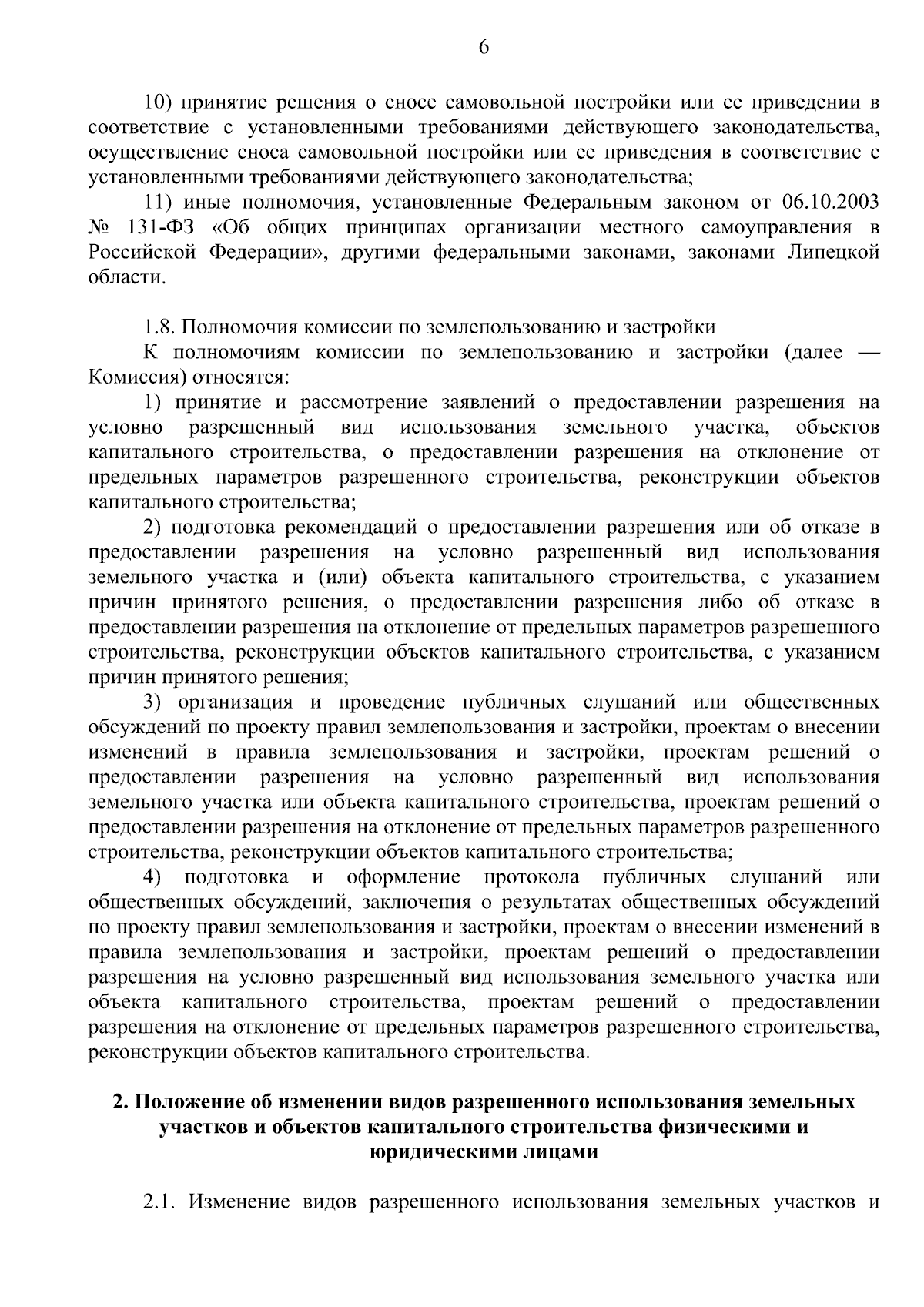 6

10) принятие решения о сносе самовольной постройки или ее приведении в соответствие с установленными требованиями действующего законодательства, осуществление сноса самовольной постройки или ее приведения в соответствие с установленными требованиями действующего законодательства;

11) иные полномочия, установленные Федеральным законом от 06.10.2003 № 131-ФЗ «Об общих принципах организации местного самоуправления в Российской Федерации», другими федеральными законами, законами Липецкой области.

1.8. Полномочия комиссии по землепользованию и застройки

К полномочиям комиссии по землепользованию и застройки (далее — Комиссия) относятся:

1) принятие и рассмотрение заявлений о предоставлении разрешения на условно разрешенный вид использования земельного участка, объектов капитального строительства, о предоставлении разрешения на отклонение от предельных параметров разрешенного строительства, реконструкции объектов капитального строительства;

2) подготовка рекомендаций о предоставлении разрешения или об отказе в предоставлении разрешения на условно разрешенный вид использования земельного участка и (или) объекта капитального строительства, с указанием причин принятого решения, о предоставлении разрешения либо об отказе в предоставлении разрешения на отклонение от предельных параметров разрешенного строительства, реконструкции объектов капитального строительства, с указанием причин принятого решения;

3) организация и проведение публичных слушаний или общественных обсуждений по проекту правил землепользования и застройки, проектам о внесении изменений в правила землепользования и застройки, проектам решений о предоставлении разрешения на условно разрешенный вид использования земельного участка или объекта капитального строительства, проектам решений о предоставлении разрешения на отклонение от предельных параметров разрешенного строительства, реконструкции объектов капитального строительства;

4) подготовка и оформление протокола публичных слушаний или общественных обсуждений, заключения о результатах общественных обсуждений по проекту правил землепользования и застройки, проектам о внесении изменений в правила землепользования и застройки, проектам решений о предоставлении разрешения на условно разрешенный вид использования земельного участка или объекта капитального строительства, проектам решений о предоставлении разрешения на отклонение от предельных параметров разрешенного строительства, реконструкции объектов капитального строительства.

2. Положение об изменении видов разрешенного использования земельных участков и объектов капитального строительства физическими и юридическими лицами

2.1. Изменение видов разрешенного использования земельных участков и